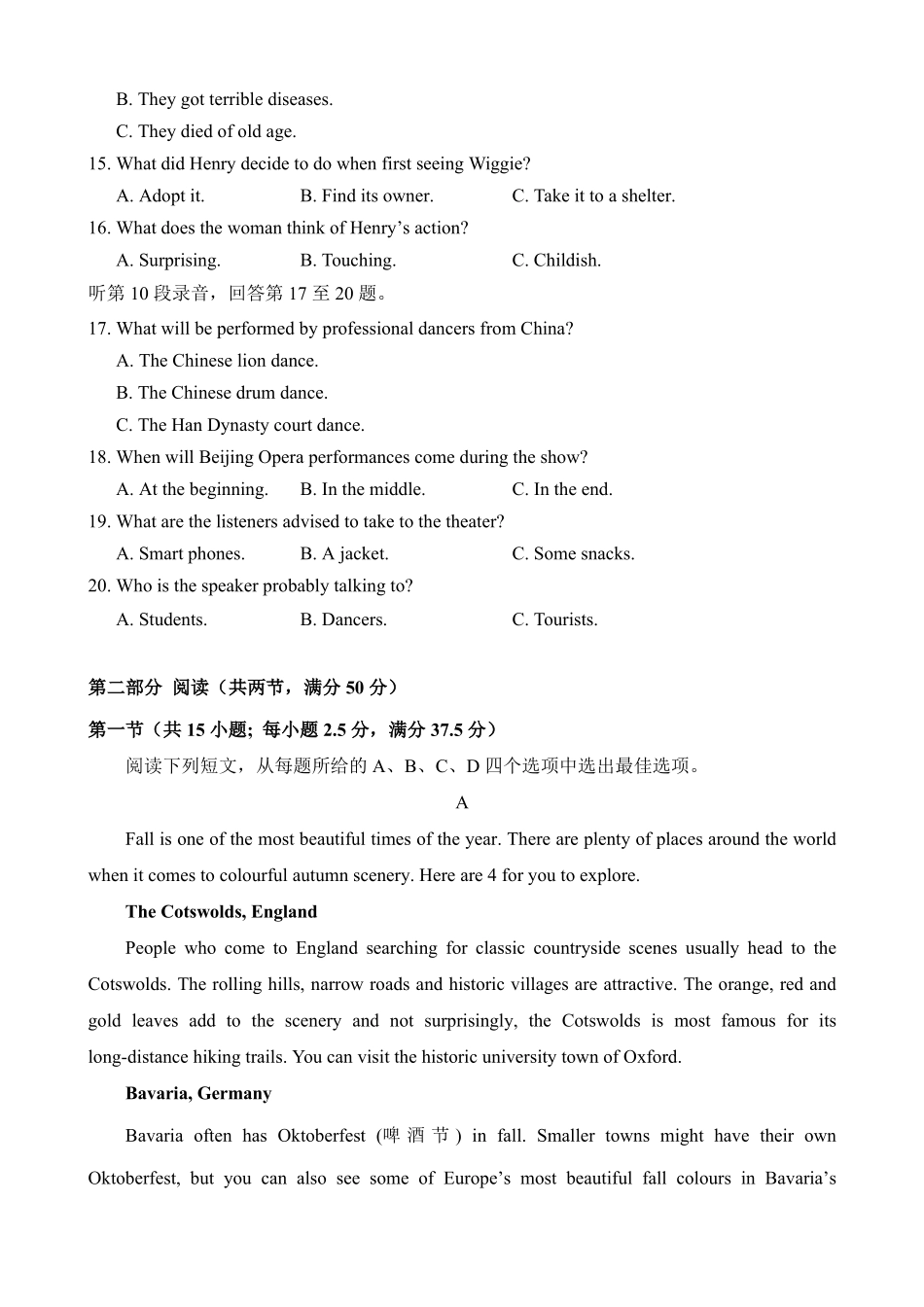 B. They got terrible diseases.

C. They died of old age.

15. What did Henry decide to do when first seeing Wiggie?

A. Adopt it.  B. Find its owner.  C. Take it to a shelter.

16. What does the woman think of Henry's action?

A. Surprising.  B. Touching.  C. Childish.

听第10段录音，回答第17至20题。

17. What will be performed by professional dancers from China?

A. The Chinese lion dance.

B. The Chinese drum dance.

C. The Han Dynasty court dance.

18. When will Beijing Opera performances come during the show?

A. At the beginning.  B. In the middle.  C. In the end.

19. What are the listeners advised to take to the theater?

A. Smart phones.  B. A jacket.  C. Some snacks.

20. Who is the speaker probably talking to?

A. Students.  B. Dancers.  C. Tourists.

第二部分 阅读（共两节，满分50分）

第一节（共15小题; 每小题2.5分，满分37.5分）

阅读下列短文，从每题所给的A、B、C、D四个选项中选出最佳选项。

A

Fall is one of the most beautiful times of the year. There are plenty of places around the world when it comes to colourful autumn scenery. Here are 4 for you to explore.

The Cotswolds, England

People who come to England searching for classic countryside scenes usually head to the Cotswolds. The rolling hills, narrow roads and historic villages are attractive. The orange, red and gold leaves add to the scenery and not surprisingly, the Cotswolds is most famous for its long-distance hiking trails. You can visit the historic university town of Oxford.

Bavaria, Germany

Bavaria often has Oktoberfest (啤酒节) in fall. Smaller towns might have their own Oktoberfest, but you can also see some of Europe's most beautiful fall colours in Bavaria's